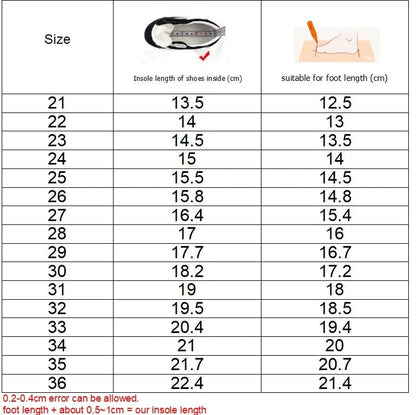 | Size | Insole length of shoes inside (cm) | suitable for foot length (cm) |
|---|---|---|
| 21 | 13.5 | 12.5 |
| 22 | 14 | 13 |
| 23 | 14.5 | 13.5 |
| 24 | 15 | 14 |
| 25 | 15.5 | 14.5 |
| 26 | 15.8 | 14.8 |
| 27 | 16.4 | 15.4 |
| 28 | 17 | 16 |
| 29 | 17.7 | 16.7 |
| 30 | 18.2 | 17.2 |
| 31 | 19 | 18 |
| 32 | 19.5 | 18.5 |
| 33 | 20.4 | 19.4 |
| 34 | 21 | 20 |
| 35 | 21.7 | 20.7 |
| 36 | 22.4 | 21.4 |

0.2-0.4cm error can be allowed.
foot length + about 0.5~1cm = our insole length